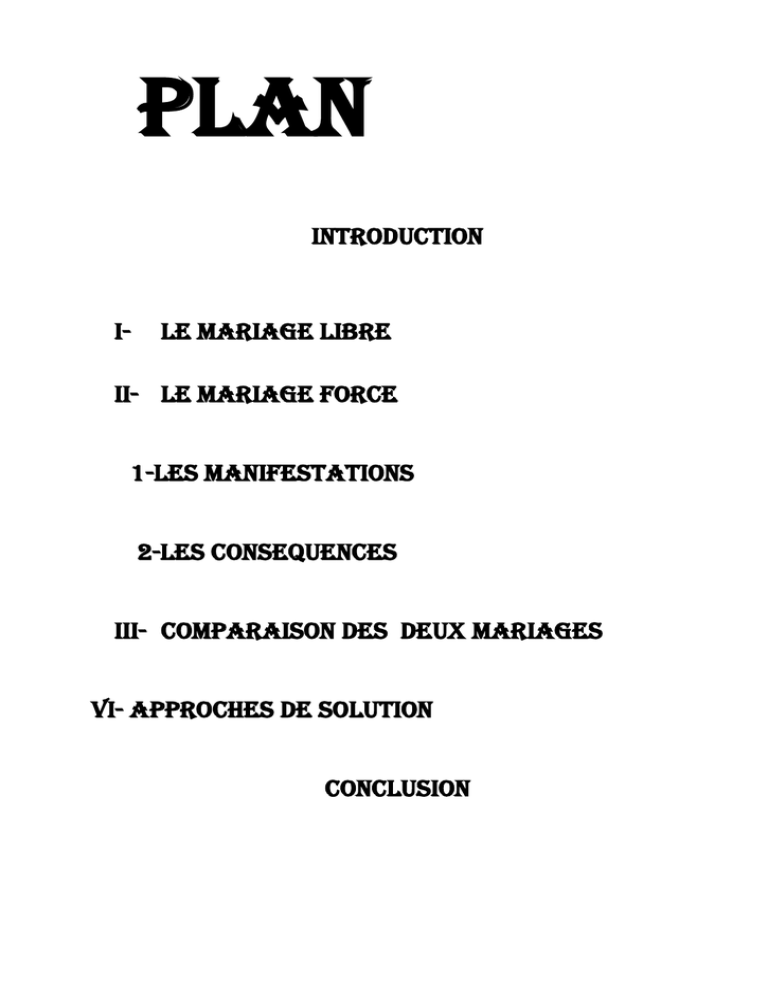 PLAN

INTRODUCTION

I- LE MARIAGE LIBRE

II- LE MARIAGE FORCE

1-LES MANIFESTATIONS

2-LES CONSEQUENCES

III- COMPARAISON DES DEUX MARIAGES

VI- APPROCHES DE SOLUTION

CONCLUSION